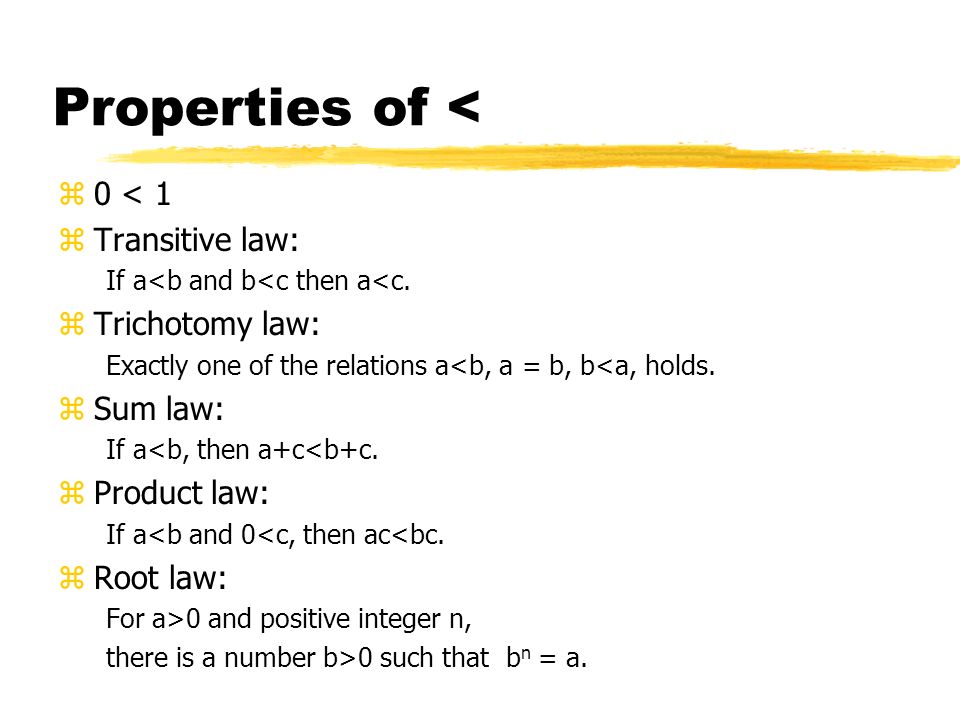 Properties of <

⌘ 0 < 1
⌘ Transitive law:
If a<b and b<c then a<c.
⌘ Trichotomy law:
Exactly one of the relations a<b, a = b, b<a, holds.
⌘ Sum law:
If a<b, then a+c<b+c.
⌘ Product law:
If a<b and 0<c, then ac<bc.
⌘ Root law:
For a>0 and positive integer n,
there is a number b>0 such that $b^n$ = a.